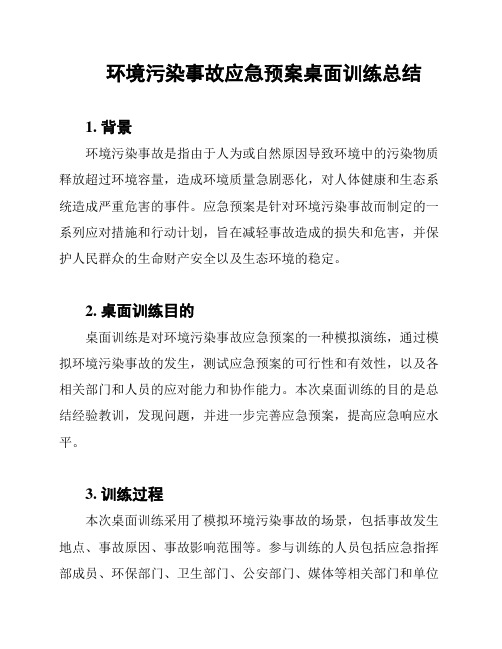 环境污染事故应急预案桌面训练总结

1. 背景

环境污染事故是指由于人为或自然原因导致环境中的污染物质释放超过环境容量，造成环境质量急剧恶化，对人体健康和生态系统造成严重危害的事件。应急预案是针对环境污染事故而制定的一系列应对措施和行动计划，旨在减轻事故造成的损失和危害，并保护人民群众的生命财产安全以及生态环境的稳定。

2. 桌面训练目的

桌面训练是对环境污染事故应急预案的一种模拟演练，通过模拟环境污染事故的发生，测试应急预案的可行性和有效性，以及各相关部门和人员的应对能力和协作能力。本次桌面训练的目的是总结经验教训，发现问题，并进一步完善应急预案，提高应急响应水平。

3. 训练过程

本次桌面训练采用了模拟环境污染事故的场景，包括事故发生地点、事故原因、事故影响范围等。参与训练的人员包括应急指挥部成员、环保部门、卫生部门、公安部门、媒体等相关部门和单位